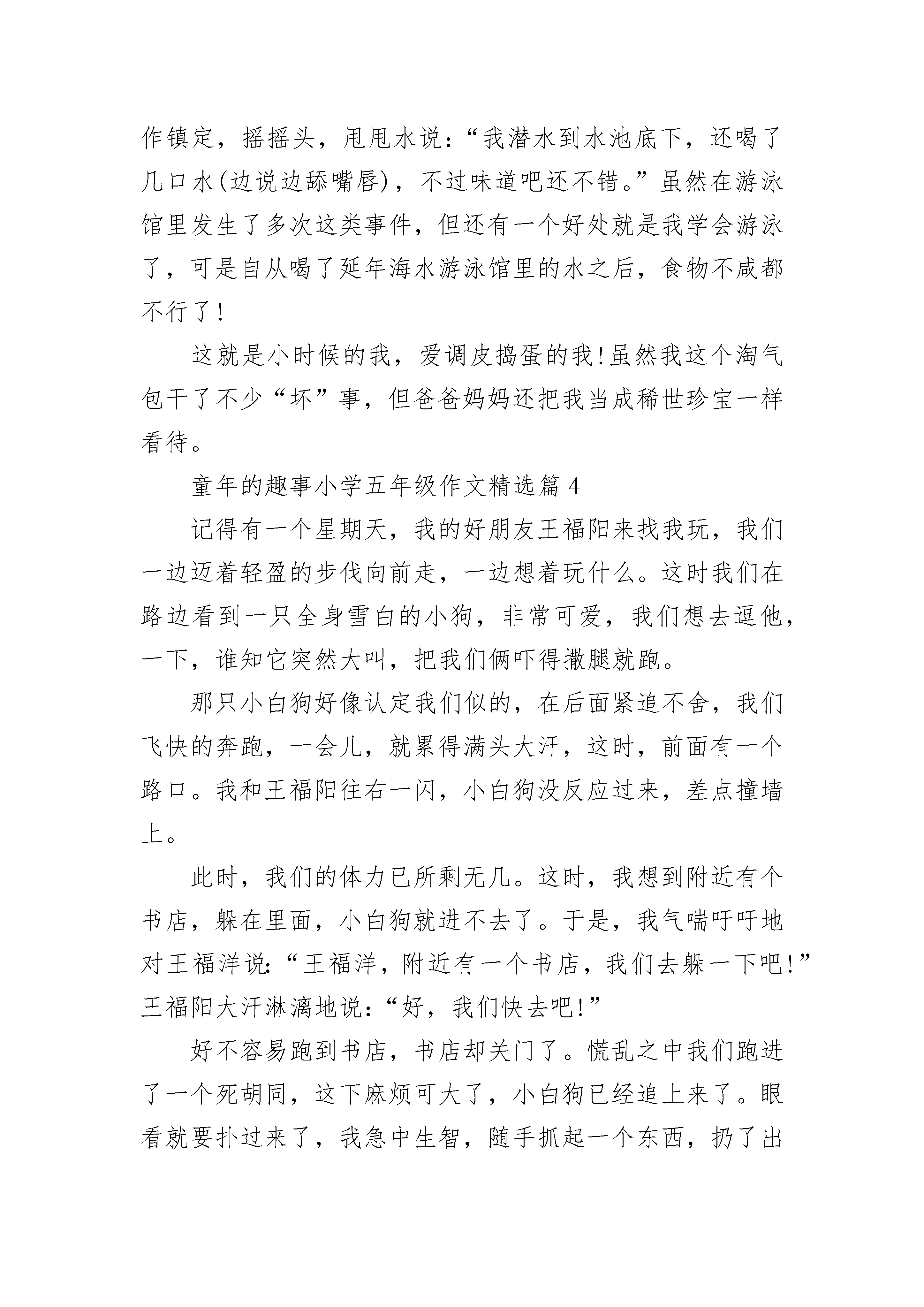 作镇定，摇摇头，甩甩水说：“我潜水到水池底下，还喝了几口水(边说边舔嘴唇)，不过味道吧还不错。”虽然在游泳馆里发生了多次这类事件，但还有一个好处就是我学会游泳了，可是自从喝了延年海水游泳馆里的水之后，食物不咸都不行了!

这就是小时候的我，爱调皮捣蛋的我!虽然我这个淘气包干了不少“坏”事，但爸爸妈妈还把我当成稀世珍宝一样看待。

童年的趣事小学五年级作文精选篇4

记得有一个星期天，我的好朋友王福阳来找我玩，我们一边迈着轻盈的步伐向前走，一边想着玩什么。这时我们在路边看到一只全身雪白的小狗，非常可爱，我们想去逗他，一下，谁知它突然大叫，把我们俩吓得撒腿就跑。

那只小白狗好像认定我们似的，在后面紧追不舍，我们飞快的奔跑，一会儿，就累得满头大汗，这时，前面有一个路口。我和王福阳往右一闪，小白狗没反应过来，差点撞墙上。

此时，我们的体力已所剩无几。这时，我想到附近有个书店，躲在里面，小白狗就进不去了。于是，我气喘吁吁地对王福洋说：“王福洋，附近有一个书店，我们去躲一下吧!”王福阳大汗淋漓地说：“好，我们快去吧!”

好不容易跑到书店，书店却关门了。慌乱之中我们跑进了一个死胡同，这下麻烦可大了，小白狗已经追上来了。眼看就要扑过来了，我急中生智，随手抓起一个东西，扔了出